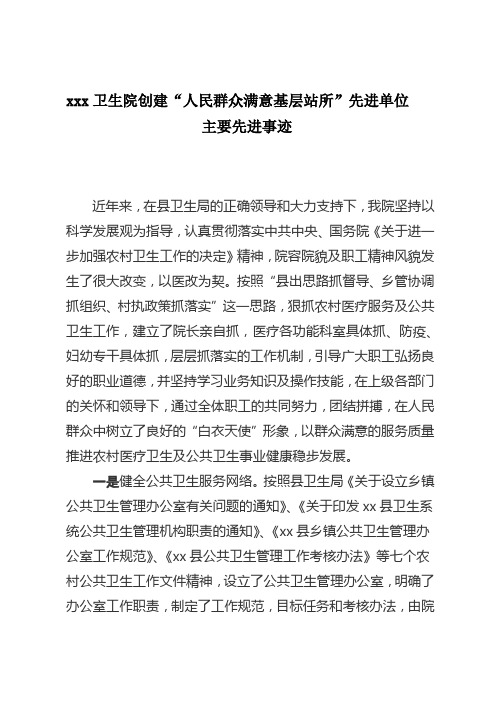 xxx 卫生院创建“人民群众满意基层站所”先进单位
主要先进事迹

近年来，在县卫生局的正确领导和大力支持下，我院坚持以科学发展观为指导，认真贯彻落实中共中央、国务院《关于进一步加强农村卫生工作的决定》精神，院容院貌及职工精神风貌发生了很大改变，以医改为契。按照“县出思路抓督导、乡管协调抓组织、村执政策抓落实”这一思路，狠抓农村医疗服务及公共卫生工作，建立了院长亲自抓，医疗各功能科室具体抓、防疫、妇幼专干具体抓，层层抓落实的工作机制，引导广大职工弘扬良好的职业道德，并坚持学习业务知识及操作技能，在上级各部门的关怀和领导下，通过全体职工的共同努力，团结拼搏，在人民群众中树立了良好的“白衣天使”形象，以群众满意的服务质量推进农村医疗卫生及公共卫生事业健康稳步发展。

一是健全公共卫生服务网络。按照县卫生局《关于设立乡镇公共卫生管理办公室有关问题的通知》、《关于印发 xx 县卫生系统公共卫生管理机构职责的通知》、《xx 县乡镇公共卫生管理办公室工作规范》、《xx 县公共卫生管理工作考核办法》等七个农村公共卫生工作文件精神，设立了公共卫生管理办公室，明确了办公室工作职责，制定了工作规范，目标任务和考核办法，由院